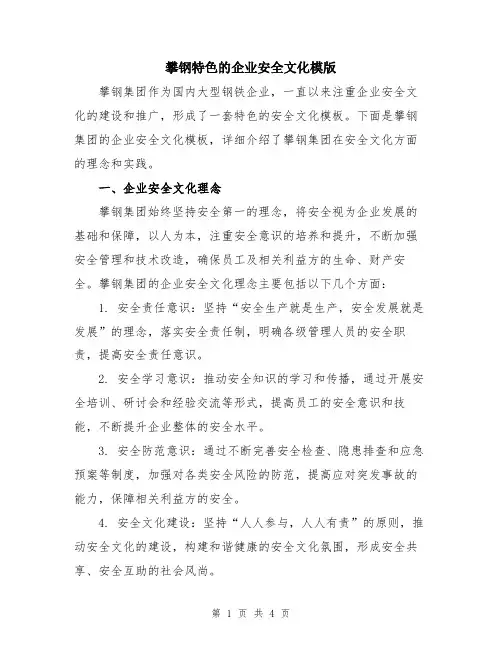 攀钢特色的企业安全文化模版

攀钢集团作为国内大型钢铁企业，一直以来注重企业安全文化的建设和推广，形成了一套特色的安全文化模板。下面是攀钢集团的企业安全文化模板，详细介绍了攀钢集团在安全文化方面的理念和实践。

一、企业安全文化理念

攀钢集团始终坚持安全第一的理念，将安全视为企业发展的基础和保障，以人为本，注重安全意识的培养和提升，不断加强安全管理和技术改造，确保员工及相关利益方的生命、财产安全。攀钢集团的企业安全文化理念主要包括以下几个方面：

1. 安全责任意识：坚持“安全生产就是生产，安全发展就是发展”的理念，落实安全责任制，明确各级管理人员的安全职责，提高安全责任意识。

2. 安全学习意识：推动安全知识的学习和传播，通过开展安全培训、研讨会和经验交流等形式，提高员工的安全意识和技能，不断提升企业整体的安全水平。

3. 安全防范意识：通过不断完善安全检查、隐患排查和应急预案等制度，加强对各类安全风险的防范，提高应对突发事故的能力，保障相关利益方的安全。

4. 安全文化建设：坚持“人人参与，人人有责”的原则，推动安全文化的建设，构建和谐健康的安全文化氛围，形成安全共享、安全互助的社会风尚。

第 1 页 共 4 页